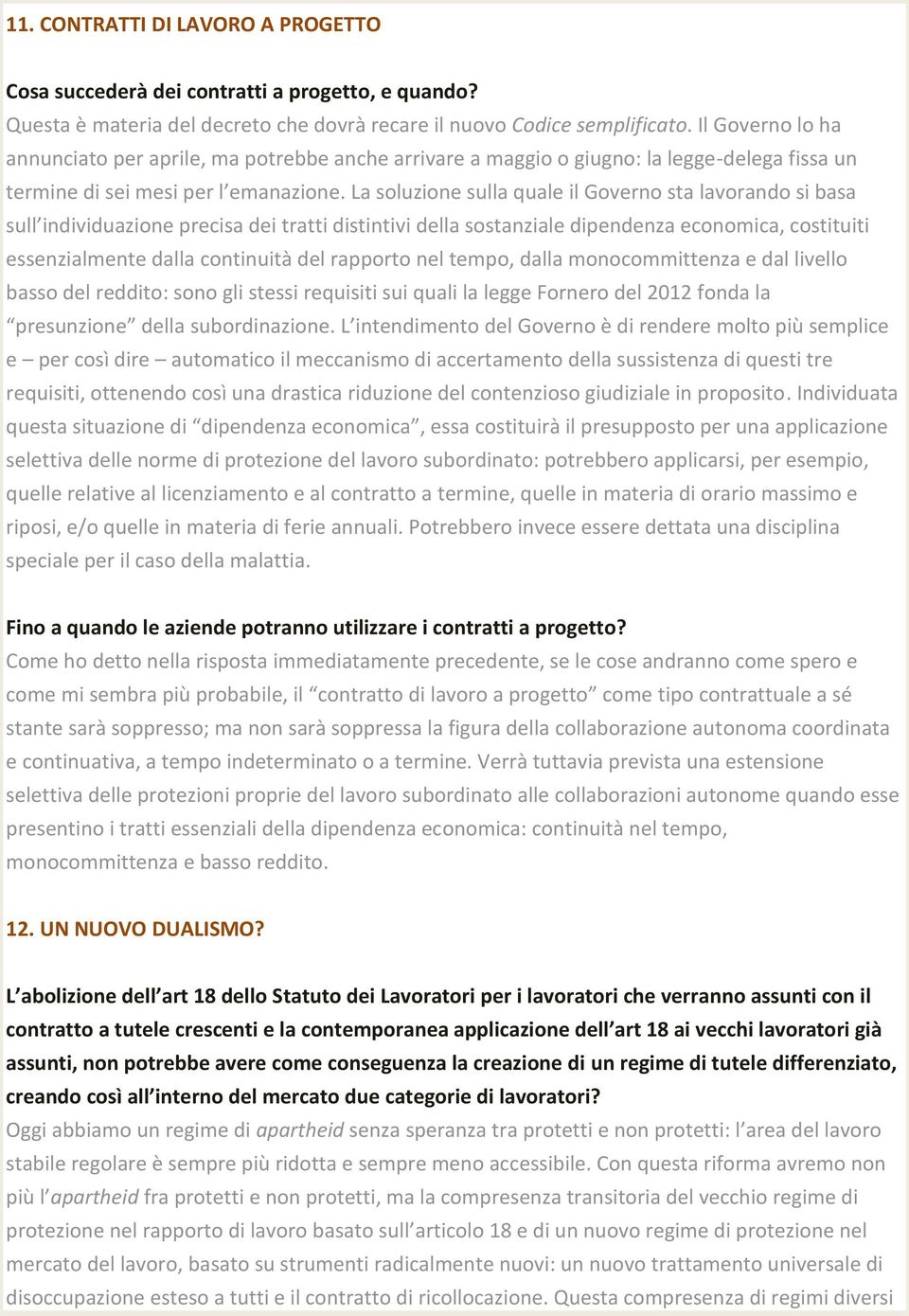 11. CONTRATTI DI LAVORO A PROGETTO

Cosa succederà dei contratti a progetto, e quando?
Questa è materia del decreto che dovrà recare il nuovo Codice semplificato. Il Governo lo ha annunciato per aprile, ma potrebbe anche arrivare a maggio o giugno: la legge-delega fissa un termine di sei mesi per l'emanazione. La soluzione sulla quale il Governo sta lavorando si basa sull'individuazione precisa dei tratti distintivi della sostanziale dipendenza economica, costituiti essenzialmente dalla continuità del rapporto nel tempo, dalla monocommittenza e dal livello basso del reddito: sono gli stessi requisiti sui quali la legge Fornero del 2012 fonda la "presunzione" della subordinazione. L'intendimento del Governo è di rendere molto più semplice e – per così dire – automatico il meccanismo di accertamento della sussistenza di questi tre requisiti, ottenendo così una drastica riduzione del contenzioso giudiziale in proposito. Individuata questa situazione di "dipendenza economica", essa costituirà il presupposto per una applicazione selettiva delle norme di protezione del lavoro subordinato: potrebbero applicarsi, per esempio, quelle relative al licenziamento e al contratto a termine, quelle in materia di orario massimo e riposi, e/o quelle in materia di ferie annuali. Potrebbero invece essere dettata una disciplina speciale per il caso della malattia.

Fino a quando le aziende potranno utilizzare i contratti a progetto?
Come ho detto nella risposta immediatamente precedente, se le cose andranno come spero e come mi sembra più probabile, il "contratto di lavoro a progetto" come tipo contrattuale a sé stante sarà soppresso; ma non sarà soppressa la figura della collaborazione autonoma coordinata e continuativa, a tempo indeterminato o a termine. Verrà tuttavia prevista una estensione selettiva delle protezioni proprie del lavoro subordinato alle collaborazioni autonome quando esse presentino i tratti essenziali della dipendenza economica: continuità nel tempo, monocommittenza e basso reddito.

12. UN NUOVO DUALISMO?

L'abolizione dell'art 18 dello Statuto dei Lavoratori per i lavoratori che verranno assunti con il contratto a tutele crescenti e la contemporanea applicazione dell'art 18 ai vecchi lavoratori già assunti, non potrebbe avere come conseguenza la creazione di un regime di tutele differenziato, creando così all'interno del mercato due categorie di lavoratori?
Oggi abbiamo un regime di apartheid senza speranza tra protetti e non protetti: l'area del lavoro stabile regolare è sempre più ridotta e sempre meno accessibile. Con questa riforma avremo non più l'apartheid fra protetti e non protetti, ma la compresenza transitoria del vecchio regime di protezione nel rapporto di lavoro basato sull'articolo 18 e di un nuovo regime di protezione nel mercato del lavoro, basato su strumenti radicalmente nuovi: un nuovo trattamento universale di disoccupazione esteso a tutti e il contratto di ricollocazione. Questa compresenza di regimi diversi